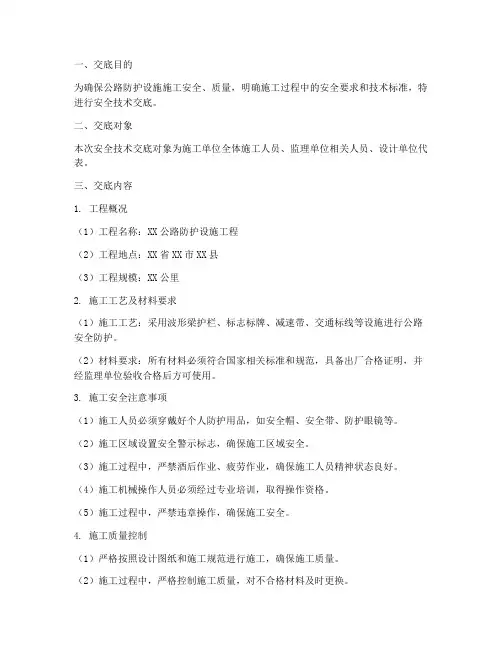 一、交底目的

为确保公路防护设施施工安全、质量，明确施工过程中的安全要求和技术标准，特进行安全技术交底。

二、交底对象

本次安全技术交底对象为施工单位全体施工人员、监理单位相关人员、设计单位代表。

三、交底内容

1. 工程概况

（1）工程名称：XX 公路防护设施工程

（2）工程地点：XX 省 XX 市 XX 县

（3）工程规模：XX 公里

2. 施工工艺及材料要求

（1）施工工艺：采用波形梁护栏、标志标牌、减速带、交通标线等设施进行公路安全防护。

（2）材料要求：所有材料必须符合国家相关标准和规范，具备出厂合格证明，并经监理单位验收合格后方可使用。

3. 施工安全注意事项

（1）施工人员必须穿戴好个人防护用品，如安全帽、安全带、防护眼镜等。

（2）施工区域设置安全警示标志，确保施工区域安全。

（3）施工过程中，严禁酒后作业、疲劳作业，确保施工人员精神状态良好。

（4）施工机械操作人员必须经过专业培训，取得操作资格。

（5）施工过程中，严禁违章操作，确保施工安全。

4. 施工质量控制

（1）严格按照设计图纸和施工规范进行施工，确保施工质量。

（2）施工过程中，严格控制施工质量，对不合格材料及时更换。